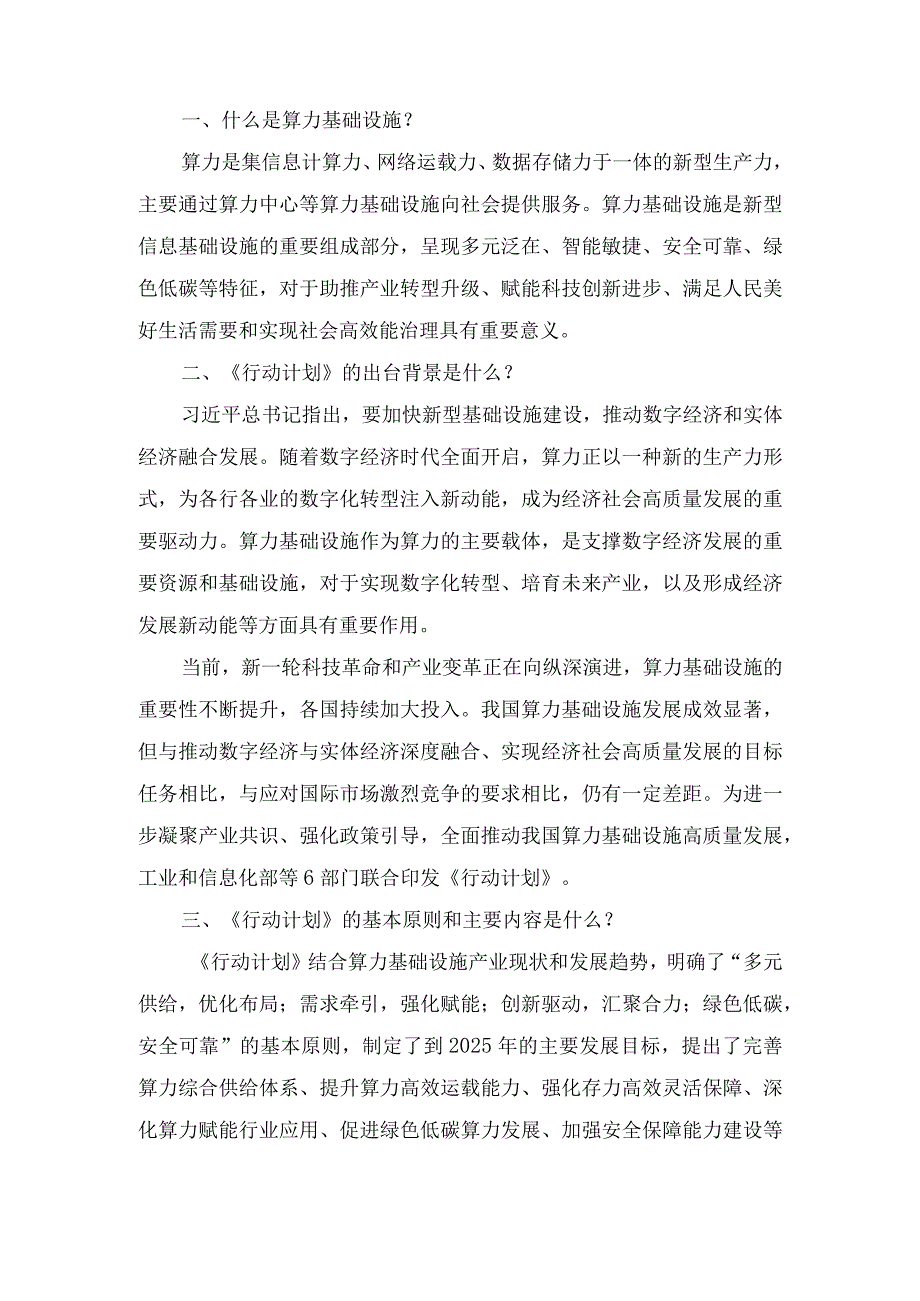 一、什么是算力基础设施？

算力是集信息计算力、网络运载力、数据存储力于一体的新型生产力，主要通过算力中心等算力基础设施向社会提供服务。算力基础设施是新型信息基础设施的重要组成部分，呈现多元泛在、智能敏捷、安全可靠、绿色低碳等特征，对于助推产业转型升级、赋能科技创新进步、满足人民美好生活需要和实现社会高效能治理具有重要意义。

二、《行动计划》的出台背景是什么？

习近平总书记指出，要加快新型基础设施建设，推动数字经济和实体经济融合发展。随着数字经济时代全面开启，算力正以一种新的生产力形式，为各行各业的数字化转型注入新动能，成为经济社会高质量发展的重要驱动力。算力基础设施作为算力的主要载体，是支撑数字经济发展的重要资源和基础设施，对于实现数字化转型、培育未来产业，以及形成经济发展新动能等方面具有重要作用。

当前，新一轮科技革命和产业变革正在向纵深演进，算力基础设施的重要性不断提升，各国持续加大投入。我国算力基础设施发展成效显著，但与推动数字经济与实体经济深度融合、实现经济社会高质量发展的目标任务相比，与应对国际市场激烈竞争的要求相比，仍有一定差距。为进一步凝聚产业共识、强化政策引导，全面推动我国算力基础设施高质量发展，工业和信息化部等6部门联合印发《行动计划》。

三、《行动计划》的基本原则和主要内容是什么？

《行动计划》结合算力基础设施产业现状和发展趋势，明确了“多元供给，优化布局；需求牵引，强化赋能；创新驱动，汇聚合力；绿色低碳，安全可靠”的基本原则，制定了到2025年的主要发展目标，提出了完善算力综合供给体系、提升算力高效运载能力、强化存力高效灵活保障、深化算力赋能行业应用、促进绿色低碳算力发展、加强安全保障能力建设等